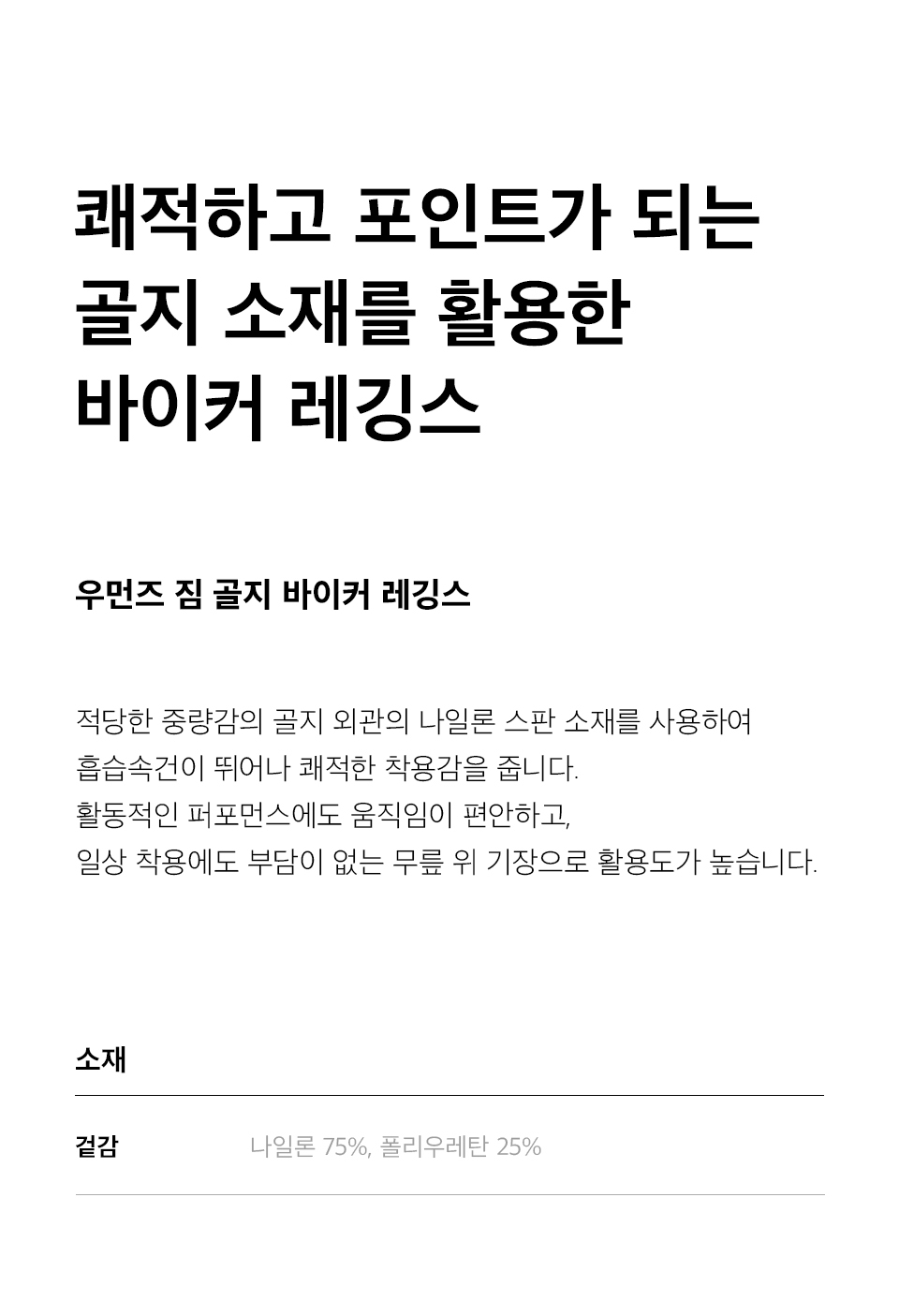 쾌적하고 포인트가 되는
골지 소재를 활용한
바이커 레깅스

우먼즈 짐 골지 바이커 레깅스

적당한 중량감의 골지 외관의 나일론 스판 소재를 사용하여
흡습속건이 뛰어나 쾌적한 착용감을 줍니다.
활동적인 퍼포먼스에도 움직임이 편안하고,
일상 착용에도 부담이 없는 무릎 위 기장으로 활용도가 높습니다.

소재

겉감 나일론 75%, 폴리우레탄 25%